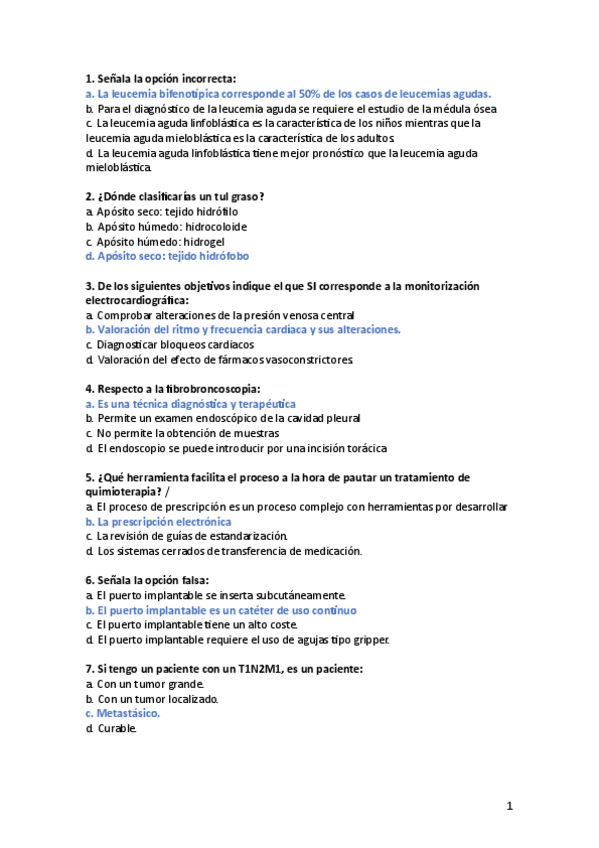 1. Señala la opción incorrecta:
a. La leucemia bifenotípica corresponde al 50% de los casos de leucemias agudas.
b. Para el diagnóstico de la leucemia aguda se requiere el estudio de la médula ósea
c. La leucemia aguda linfoblástica es la característica de los niños mientras que la leucemia aguda mieloblástica es la característica de los adultos
d. La leucemia aguda linfoblástica tiene mejor pronóstico que la leucemia aguda mieloblástica.

2. ¿Dónde clasificarías un tul graso?
a. Apósito seco: tejido hidrófilo
b. Apósito húmedo: hidrocoloide
c. Apósito húmedo: hidrogel
d. Apósito seco: tejido hidrófobo

3. De los siguientes objetivos indique el que SI corresponde a la monitorización electrocardiográfica:
a. Comprobar alteraciones de la presión venosa central
b. Valoración del ritmo y frecuencia cardíaca y sus alteraciones.
c. Diagnosticar bloqueos cardiacos
d. Valoración del efecto de fármacos vasoconstrictores.

4. Respecto a la fibrobroncoscopia:
a. Es una técnica diagnóstica y terapéutica
b. Permite un examen endoscópico de la cavidad pleural
c. No permite la obtención de muestras
d. El endoscopio se puede introducir por una incisión torácica

5. ¿Qué herramienta facilita el proceso a la hora de pautar un tratamiento de quimioterapia? /
a. El proceso de prescripción es un proceso complejo con herramientas por desarrollar
b. La prescripción electrónica
c. La revisión de guías de estandarización.
d. Los sistemas cerrados de transferencia de medicación.

6. Señala la opción falsa:
a. El puerto implantable se inserta subcutáneamente.
b. El puerto implantable es un catéter de uso continuo
c. El puerto implantable tiene un alto coste.
d. El puerto implantable requiere el uso de agujas tipo gripper.

7. Si tengo un paciente con un T1N2M1, es un paciente:
a. Con un tumor grande.
b. Con un tumor localizado.
c. Metastásico.
d. Curable.

1